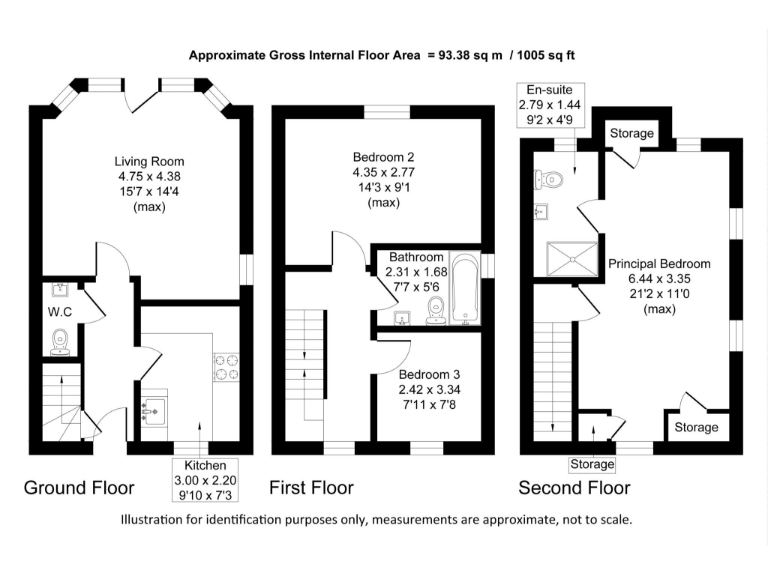 Approximate Gross Internal Floor Area = 93.38 sq m / 1005 sq ft

Living Room
4.75 x 4.38
15'7 x 14'4
(max)

W.C

Kitchen
3.00 x 2.20
9'10 x 7'3

Ground Floor

Bedroom 2
4.35 x 2.77
14'3 x 9'1
(max)

Bathroom
2.31 x 1.68
7'7 x 5'6

Bedroom 3
2.42 x 3.34
7'11 x 7'8

First Floor

En-suite
2.79 x 1.44
9'2 x 4'9

Storage

Principal Bedroom
6.44 x 3.35
21'2 x 11'0
(max)

Storage

Storage

Second Floor

Illustration for identification purposes only, measurements are approximate, not to scale.